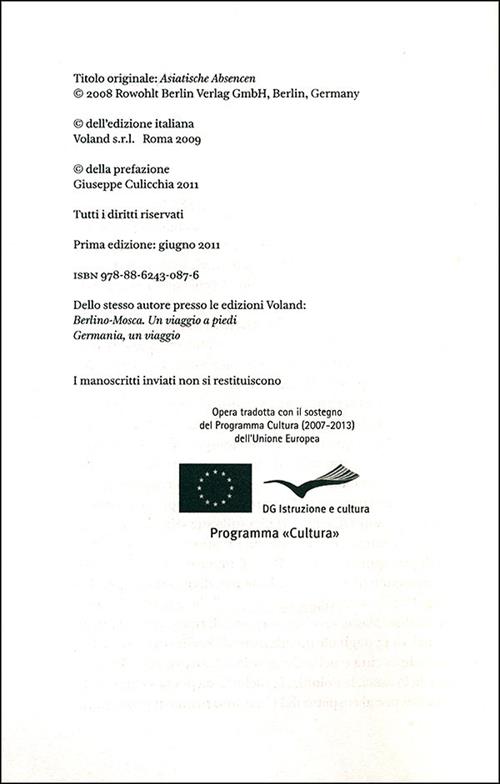 Titolo originale: Asiatische Absencen
© 2008 Rowohlt Berlin Verlag GmbH, Berlin, Germany

© dell'edizione italiana
Voland s.r.l. Roma 2009

© della prefazione
Giuseppe Culicchia 2011

Tutti i diritti riservati

Prima edizione: giugno 2011

ISBN 978-88-6243-087-6

Dello stesso autore presso le edizioni Voland:
Berlino-Mosca. Un viaggio a piedi
Germania, un viaggio

I manoscritti inviati non si restituiscono

Opera tradotta con il sostegno
del Programma Cultura (2007-2013)
dell'Unione Europea

DG Istruzione e cultura
Programma «Cultura»